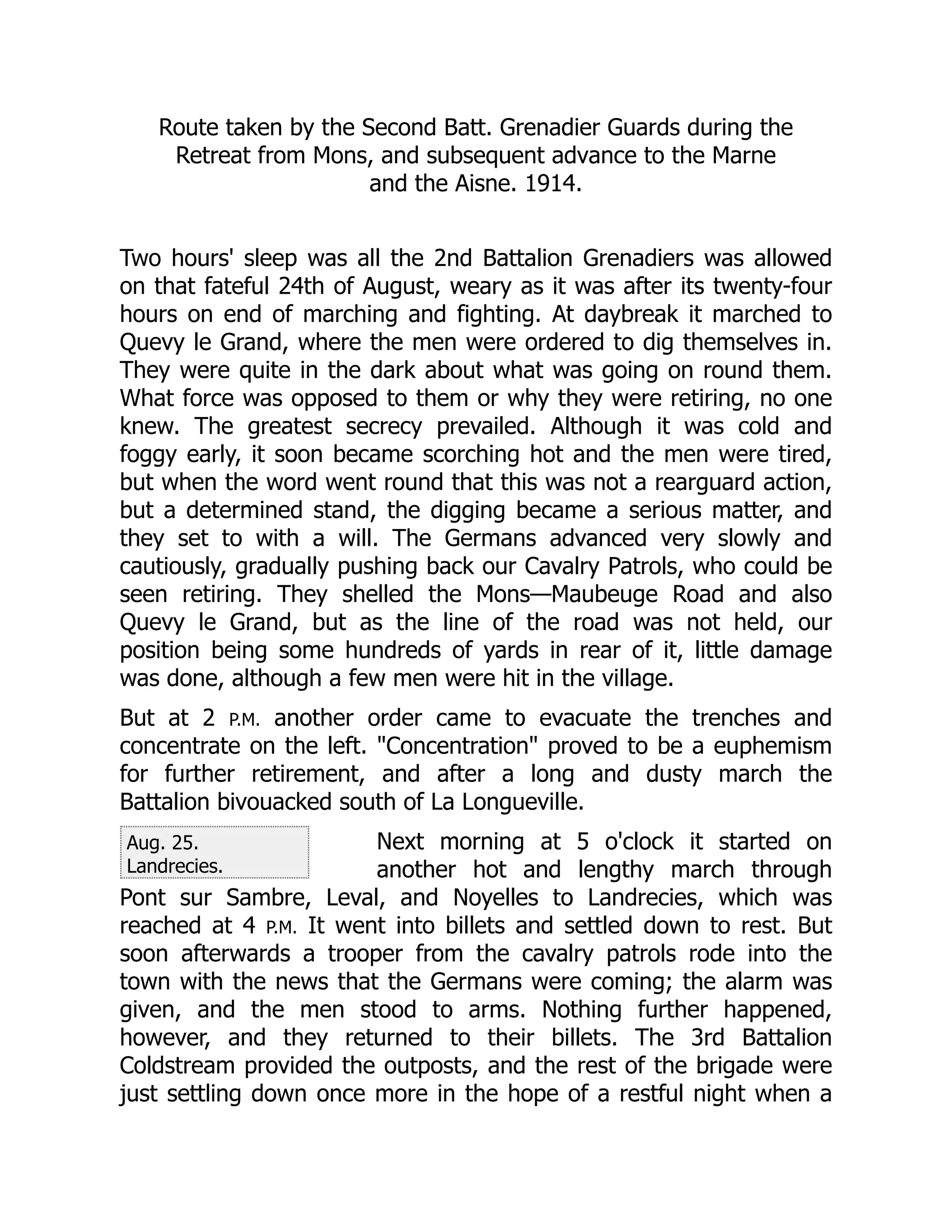 Route taken by the Second Batt. Grenadier Guards during the Retreat from Mons, and subsequent advance to the Marne and the Aisne. 1914.

Two hours' sleep was all the 2nd Battalion Grenadiers was allowed on that fateful 24th of August, weary as it was after its twenty-four hours on end of marching and fighting. At daybreak it marched to Quevy le Grand, where the men were ordered to dig themselves in. They were quite in the dark about what was going on round them. What force was opposed to them or why they were retiring, no one knew. The greatest secrecy prevailed. Although it was cold and foggy early, it soon became scorching hot and the men were tired, but when the word went round that this was not a rearguard action, but a determined stand, the digging became a serious matter, and they set to with a will. The Germans advanced very slowly and cautiously, gradually pushing back our Cavalry Patrols, who could be seen retiring. They shelled the Mons—Maubeuge Road and also Quevy le Grand, but as the line of the road was not held, our position being some hundreds of yards in rear of it, little damage was done, although a few men were hit in the village.

But at 2 P.M. another order came to evacuate the trenches and concentrate on the left. "Concentration" proved to be a euphemism for further retirement, and after a long and dusty march the Battalion bivouacked south of La Longueville.

Aug. 25. Landrecies.

Next morning at 5 o'clock it started on another hot and lengthy march through Pont sur Sambre, Leval, and Noyelles to Landrecies, which was reached at 4 P.M. It went into billets and settled down to rest. But soon afterwards a trooper from the cavalry patrols rode into the town with the news that the Germans were coming; the alarm was given, and the men stood to arms. Nothing further happened, however, and they returned to their billets. The 3rd Battalion Coldstream provided the outposts, and the rest of the brigade were just settling down once more in the hope of a restful night when a